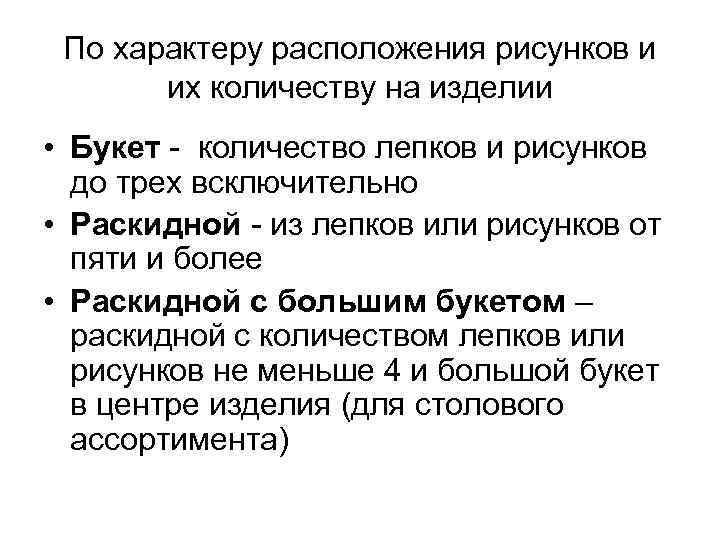 По характеру расположения рисунков и их количеству на изделии

• Букет - количество лепков и рисунков до трех всключительно
• Раскидной - из лепков или рисунков от пяти и более
• Раскидной с большим букетом – раскидной с количеством лепков или рисунков не меньше 4 и большой букет в центре изделия (для столового ассортимента)